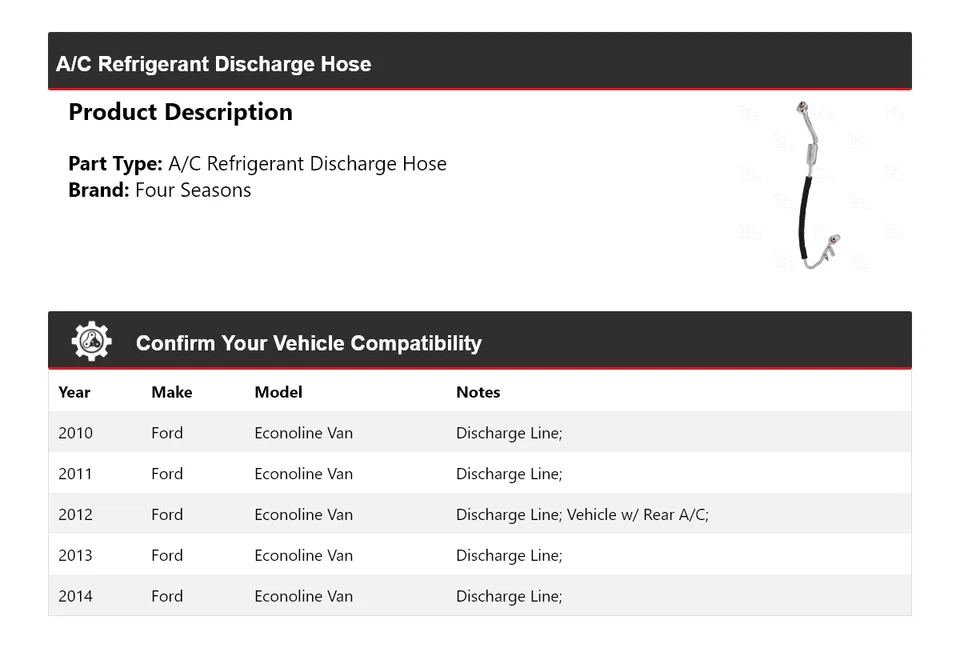 A/C Refrigerant Discharge Hose

Product Description

Part Type: A/C Refrigerant Discharge Hose
Brand: Four Seasons

Confirm Your Vehicle Compatibility

| Year | Make | Model | Notes |
|---|---|---|---|
| 2010 | Ford | Econoline Van | Discharge Line; |
| 2011 | Ford | Econoline Van | Discharge Line; |
| 2012 | Ford | Econoline Van | Discharge Line; Vehicle w/ Rear A/C; |
| 2013 | Ford | Econoline Van | Discharge Line; |
| 2014 | Ford | Econoline Van | Discharge Line; |